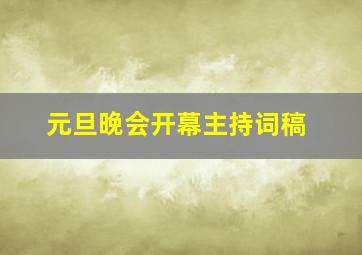 元旦晚会开幕主持词稿